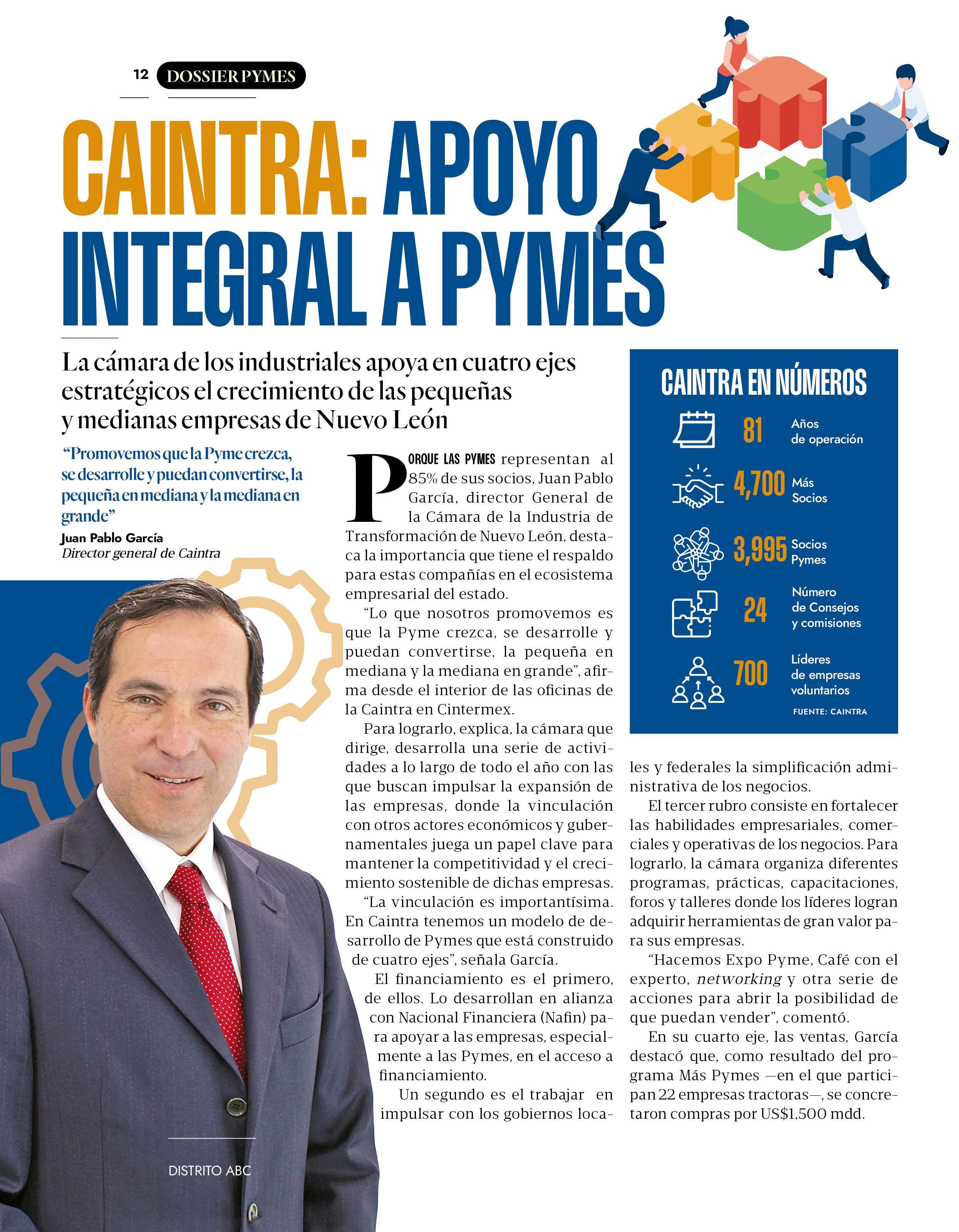 12 DOSSIER PYMES

CAINTRA: APOYO INTEGRAL A PYMES

La cámara de los industriales apoya en cuatro ejes estratégicos el crecimiento de las pequeñas y medianas empresas de Nuevo León

“Promovemos que la Pyme crezca, se desarrolle y puedan convertirse, la pequeña en mediana y la mediana en grande”
Juan Pablo García
Director general de Caintra

PORQUE LAS PYMES representan al 85% de sus socios, Juan Pablo García, director General de la Cámara de la Industria de Transformación de Nuevo León, destaca la importancia que tiene el respaldo para estas compañías en el ecosistema empresarial del estado.

“Lo que nosotros promovemos es que la Pyme crezca, se desarrolle y puedan convertirse, la pequeña en mediana y la mediana en grande”, afirma desde el interior de las oficinas de la Caintra en Cintermex.

Para lograrlo, explica, la cámara que dirige, desarrolla una serie de actividades a lo largo de todo el año con las que buscan impulsar la expansión de las empresas, donde la vinculación con otros actores económicos y gubernamentales juega un papel clave para mantener la competitividad y el crecimiento sostenible de dichas empresas.

“La vinculación es importantísima. En Caintra tenemos un modelo de desarrollo de Pymes que está construido de cuatro ejes”, señala García.

El financiamiento es el primero, de ellos. Lo desarrollan en alianza con Nacional Financiera (Nafin) para apoyar a las empresas, especialmente a las Pymes, en el acceso a financiamiento.

Un segundo es el trabajar en impulsar con los gobiernos locales y federales la simplificación administrativa de los negocios.

El tercer rubro consiste en fortalecer las habilidades empresariales, comerciales y operativas de los negocios. Para lograrlo, la cámara organiza diferentes programas, prácticas, capacitaciones, foros y talleres donde los líderes logran adquirir herramientas de gran valor para sus empresas.

“Hacemos Expo Pyme, Café con el experto, networking y otra serie de acciones para abrir la posibilidad de que puedan vender”, comentó.

En su cuarto eje, las ventas, García destacó que, como resultado del programa Más Pymes —en el que participan 22 empresas tractoras—, se concretaron compras por US$1,500 mdd.

CAINTRA EN NÚMEROS
81 Años de operación
4,700 Más Socios
3,995 Socios Pymes
24 Número de Consejos y comisiones
700 Líderes de empresas voluntarios
FUENTE: CAINTRA

DISTRITO ABC